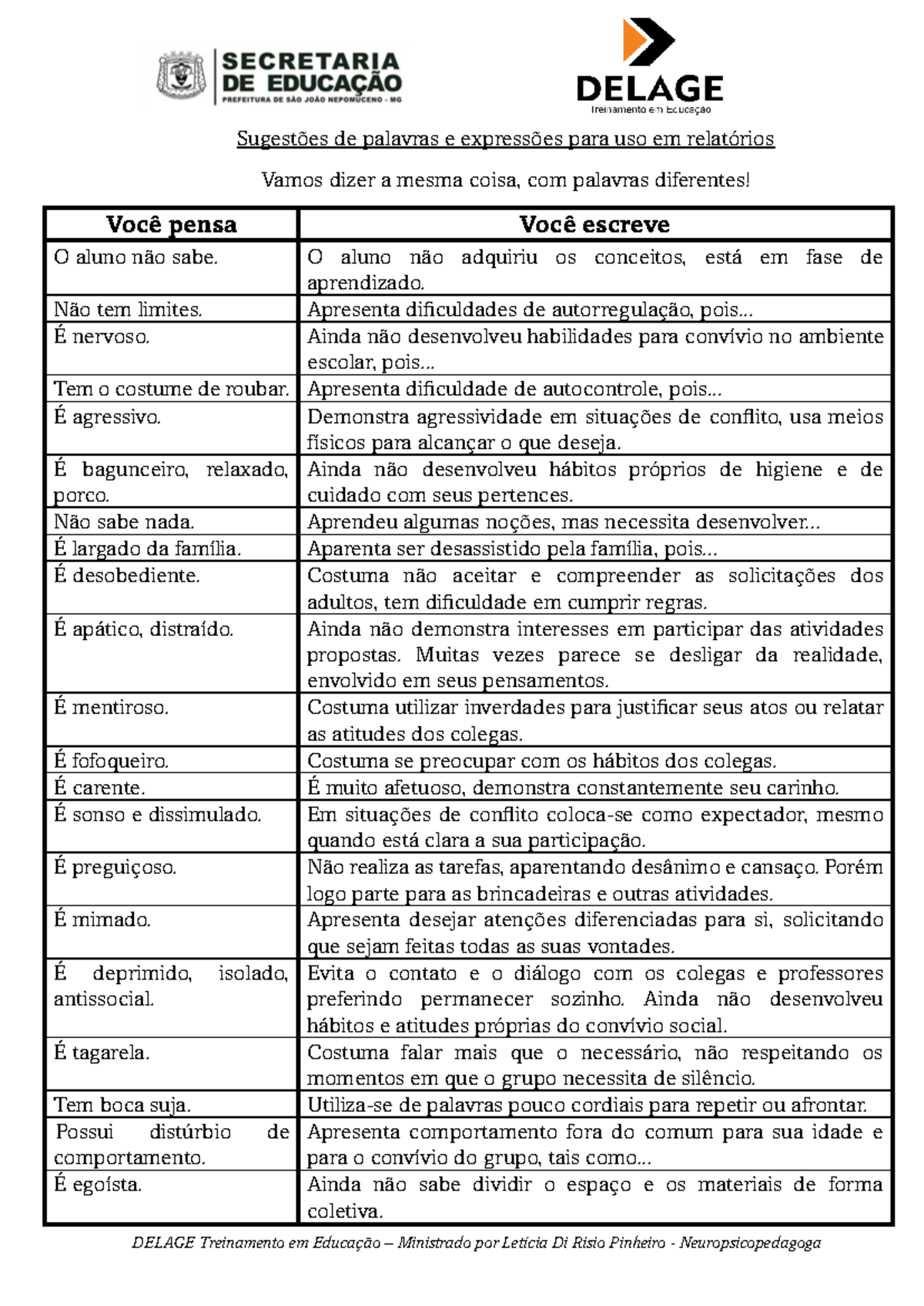 SECRETARIA DE EDUCAÇÃO
PREFEITURA DE SÃO JOÃO NEPOMUCENO - MG

DELAGE
Treinamento em Educação

Sugestões de palavras e expressões para uso em relatórios

Vamos dizer a mesma coisa, com palavras diferentes!

| Você pensa | Você escreve |
|---|---|
| O aluno não sabe. | O aluno não adquiriu os conceitos, está em fase de aprendizado. |
| Não tem limites. | Apresenta dificuldades de autorregulação, pois... |
| É nervoso. | Ainda não desenvolveu habilidades para convívio no ambiente escolar, pois... |
| Tem o costume de roubar. | Apresenta dificuldade de autocontrole, pois... |
| É agressivo. | Demonstra agressividade em situações de conflito, usa meios físicos para alcançar o que deseja. |
| É bagunceiro, relaxado, porco. | Ainda não desenvolveu hábitos próprios de higiene e de cuidado com seus pertences. |
| Não sabe nada. | Aprendeu algumas noções, mas necessita desenvolver... |
| É largado da família. | Aparenta ser desassistido pela família, pois... |
| É desobediente. | Costuma não aceitar e compreender as solicitações dos adultos, tem dificuldade em cumprir regras. |
| É apático, distraído. | Ainda não demonstra interesses em participar das atividades propostas. Muitas vezes parece se desligar da realidade, envolvido em seus pensamentos. |
| É mentiroso. | Costuma utilizar inverdades para justificar seus atos ou relatar as atitudes dos colegas. |
| É fofoqueiro. | Costuma se preocupar com os hábitos dos colegas. |
| É carente. | É muito afetuoso, demonstra constantemente seu carinho. |
| É sonso e dissimulado. | Em situações de conflito coloca-se como expectador, mesmo quando está clara a sua participação. |
| É preguiçoso. | Não realiza as tarefas, aparentando desânimo e cansaço. Porém logo parte para as brincadeiras e outras atividades. |
| É mimado. | Apresenta desejar atenções diferenciadas para si, solicitando que sejam feitas todas as suas vontades. |
| É deprimido, isolado, antissocial. | Evita o contato e o diálogo com os colegas e professores preferindo permanecer sozinho. Ainda não desenvolveu hábitos e atitudes próprias do convívio social. |
| É tagarela. | Costuma falar mais que o necessário, não respeitando os momentos em que o grupo necessita de silêncio. |
| Tem boca suja. | Utiliza-se de palavras pouco cordiais para repetir ou afrontar. |
| Possui distúrbio de comportamento. | Apresenta comportamento fora do comum para sua idade e para o convívio do grupo, tais como... |
| É egoísta. | Ainda não sabe dividir o espaço e os materiais de forma coletiva. |

DELAGE Treinamento em Educação – Ministrado por Letícia Di Risio Pinheiro - Neuropsicopedagoga